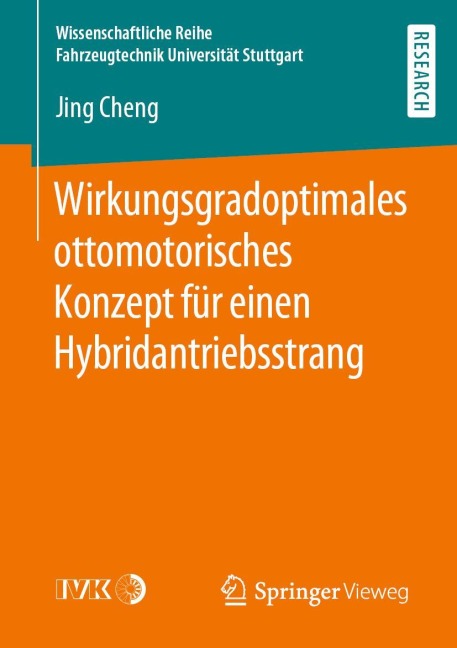 Wissenschaftliche Reihe
Fahrzeugtechnik Universität Stuttgart

RESEARCH

Jing Cheng

Wirkungsgradoptimales ottomotorisches Konzept für einen Hybridantriebsstrang

IVK

Springer Vieweg